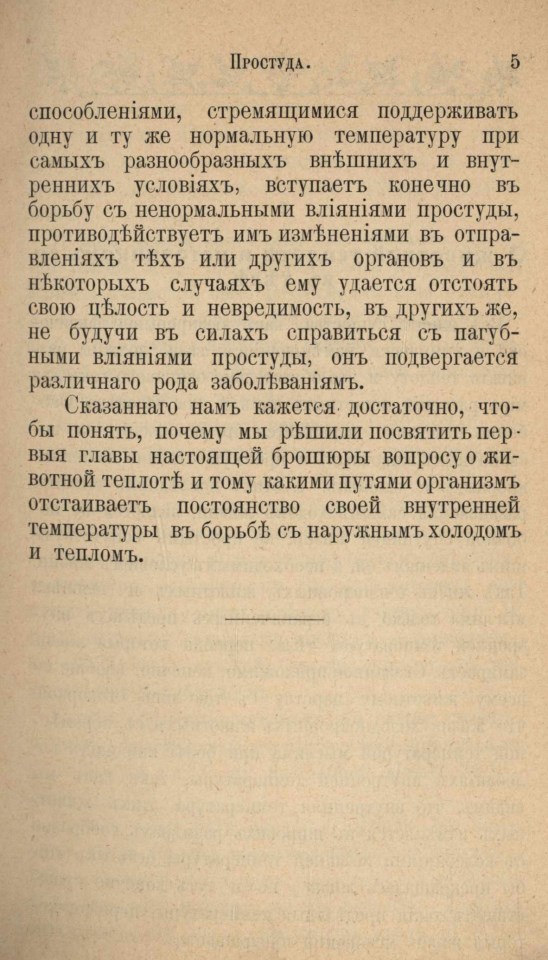 Простуда. 5

способленіями, стремящимися поддерживать одну и ту же нормальную температуру при самыхъ разнообразныхъ внѣшнихъ и внутреннихъ условіяхъ, вступаетъ конечно въ борьбу съ ненормальными вліяніями простуды, противодѣйствуетъ имъ измѣненіями въ отправленіяхъ тѣхъ или другихъ органовъ и въ нѣкоторыхъ случаяхъ ему удается отстоять свою цѣлость и невредимость, въ другихъ же, не будучи въ силахъ справиться съ пагубными вліяніями простуды, онъ подвергается различнаго рода заболѣваніямъ.

Сказаннаго намъ кажется достаточно, чтобы понять, почему мы рѣшили посвятить первыя главы настоящей брошюры вопросу о животной теплотѣ и тому какими путями организмъ отстаиваетъ постоянство своей внутренней температуры въ борьбѣ съ наружнымъ холодомъ и тепломъ.